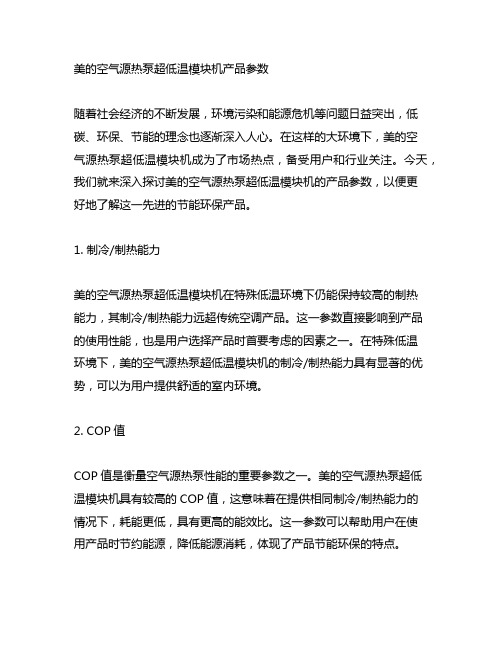 美的空气源热泵超低温模块机产品参数

随着社会经济的不断发展，环境污染和能源危机等问题日益突出，低碳、环保、节能的理念也逐渐深入人心。在这样的大环境下，美的空气源热泵超低温模块机成为了市场热点，备受用户和行业关注。今天，我们就来深入探讨美的空气源热泵超低温模块机的产品参数，以便更好地了解这一先进的节能环保产品。

1. 制冷/制热能力

美的空气源热泵超低温模块机在特殊低温环境下仍能保持较高的制热能力，其制冷/制热能力远超传统空调产品。这一参数直接影响到产品的使用性能，也是用户选择产品时首要考虑的因素之一。在特殊低温环境下，美的空气源热泵超低温模块机的制冷/制热能力具有显著的优势，可以为用户提供舒适的室内环境。

2. COP 值

COP 值是衡量空气源热泵性能的重要参数之一。美的空气源热泵超低温模块机具有较高的 COP 值，这意味着在提供相同制冷/制热能力的情况下，耗能更低，具有更高的能效比。这一参数可以帮助用户在使用产品时节约能源，降低能源消耗，体现了产品节能环保的特点。